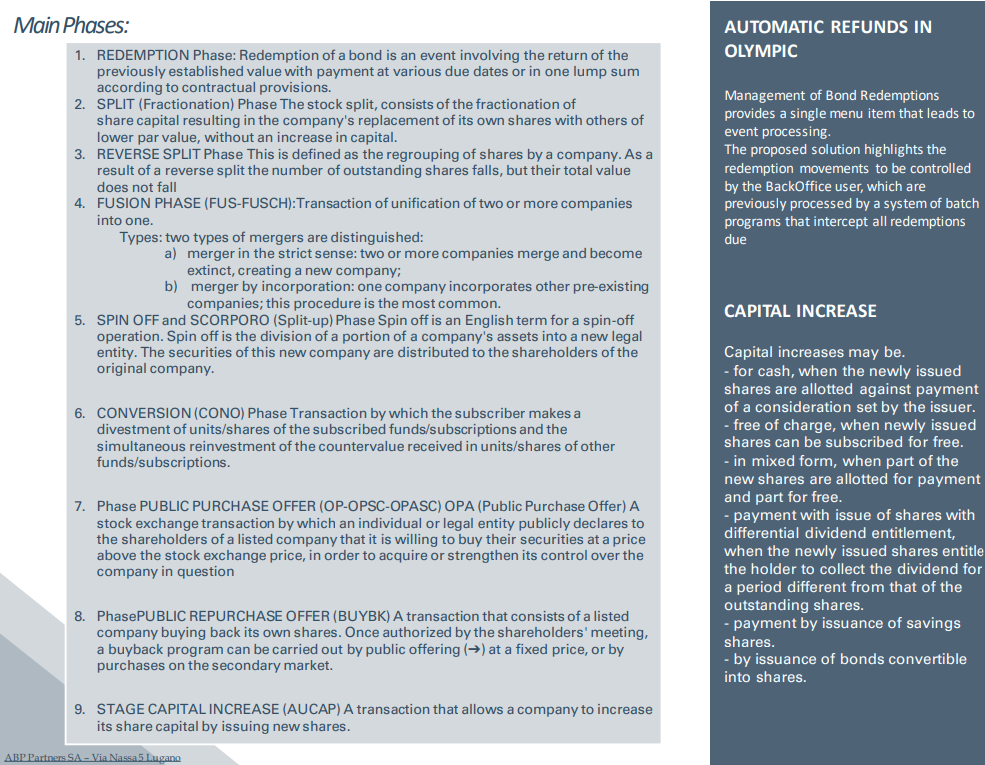 Main Phases:

1. REDEMPTION Phase: Redemption of a bond is an event involving the return of the previously established value with payment at various due dates or in one lump sum according to contractual provisions.
2. SPLIT (Fractionation) Phase The stock split, consists of the fractionation of share capital resulting in the company's replacement of its own shares with others of lower par value, without an increase in capital.
3. REVERSE SPLIT Phase This is defined as the regrouping of shares by a company. As a result of a reverse split the number of outstanding shares falls, but their total value does not fall
4. FUSION PHASE (FUS-FUSCH):Transaction of unification of two or more companies into one.
Types: two types of mergers are distinguished:
a) merger in the strict sense: two or more companies merge and become extinct, creating a new company;
b) merger by incorporation: one company incorporates other pre-existing companies; this procedure is the most common.
5. SPIN OFF and SCORPORO (Split-up) Phase Spin off is an English term for a spin-off operation. Spin off is the division of a portion of a company's assets into a new legal entity. The securities of this new company are distributed to the shareholders of the original company.

6. CONVERSION (CONO) Phase Transaction by which the subscriber makes a divestment of units/shares of the subscribed funds/subscriptions and the simultaneous reinvestment of the countervalue received in units/shares of other funds/subscriptions.

7. Phase PUBLIC PURCHASE OFFER (OP-OPSC-OPASC) OPA (Public Purchase Offer) A stock exchange transaction by which an individual or legal entity publicly declares to the shareholders of a listed company that it is willing to buy their securities at a price above the stock exchange price, in order to acquire or strengthen its control over the company in question

8. PhasePUBLIC REPURCHASE OFFER (BUYBK) A transaction that consists of a listed company buying back its own shares. Once authorized by the shareholders' meeting, a buyback program can be carried out by public offering (➔) at a fixed price, or by purchases on the secondary market.

9. STAGE CAPITAL INCREASE (AUCAP) A transaction that allows a company to increase its share capital by issuing new shares.

ABP Partners SA – Via Nassa 5 Lugano

AUTOMATIC REFUNDS IN OLYMPIC

Management of Bond Redemptions provides a single menu item that leads to event processing.
The proposed solution highlights the redemption movements to be controlled by the BackOffice user, which are previously processed by a system of batch programs that intercept all redemptions due

CAPITAL INCREASE

Capital increases may be.
- for cash, when the newly issued shares are allotted against payment of a consideration set by the issuer.
- free of charge, when newly issued shares can be subscribed for free.
- in mixed form, when part of the new shares are allotted for payment and part for free.
- payment with issue of shares with differential dividend entitlement, when the newly issued shares entitle the holder to collect the dividend for a period different from that of the outstanding shares.
- payment by issuance of savings shares.
- by issuance of bonds convertible into shares.